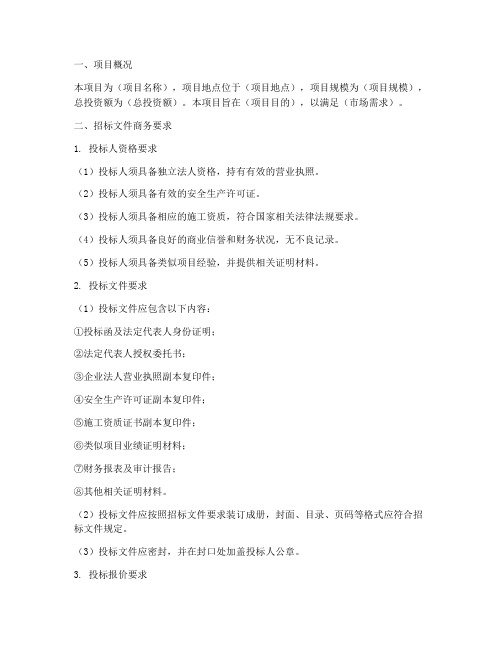 一、项目概况

本项目为（项目名称），项目地点位于（项目地点），项目规模为（项目规模），总投资额为（总投资额）。本项目旨在（项目目的），以满足（市场需求）。

二、招标文件商务要求

1. 投标人资格要求

（1）投标人须具备独立法人资格，持有有效的营业执照。

（2）投标人须具备有效的安全生产许可证。

（3）投标人须具备相应的施工资质，符合国家相关法律法规要求。

（4）投标人须具备良好的商业信誉和财务状况，无不良记录。

（5）投标人须具备类似项目经验，并提供相关证明材料。

2. 投标文件要求

（1）投标文件应包含以下内容：

①投标函及法定代表人身份证明；

②法定代表人授权委托书；

③企业法人营业执照副本复印件；

④安全生产许可证副本复印件；

⑤施工资质证书副本复印件；

⑥类似项目业绩证明材料；

⑦财务报表及审计报告；

⑧其他相关证明材料。

（2）投标文件应按照招标文件要求装订成册，封面、目录、页码等格式应符合招标文件规定。

（3）投标文件应密封，并在封口处加盖投标人公章。

3. 投标报价要求